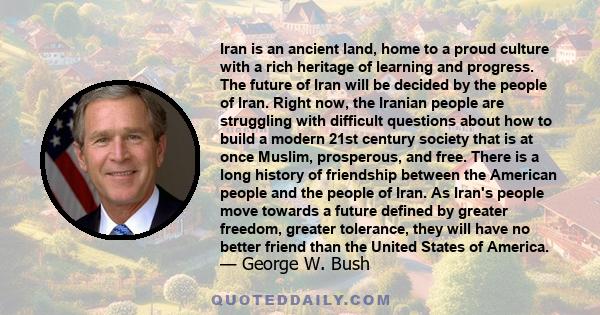 Iran is an ancient land, home to a proud culture with a rich heritage of learning and progress. The future of Iran will be decided by the people of Iran. Right now, the Iranian people are struggling with difficult questions about how to build a modern 21st century society that is at once Muslim, prosperous, and free. There is a long history of friendship between the American people and the people of Iran. As Iran's people move towards a future defined by greater freedom, greater tolerance, they will have no better friend than the United States of America.
— George W. Bush

QUOTEDDAILY.COM